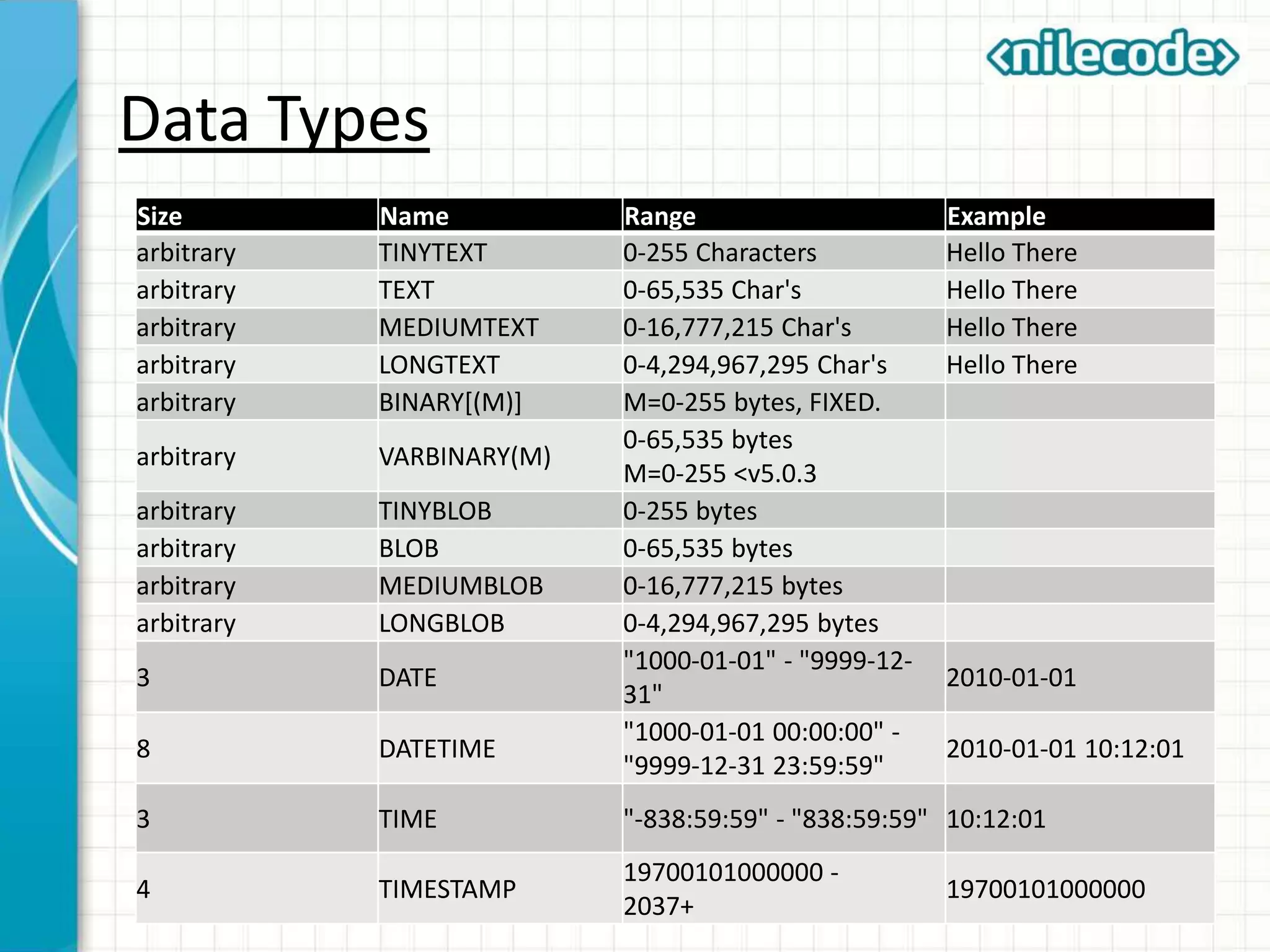 <nilecode>

Data Types

| Size | Name | Range | Example |
|---|---|---|---|
| arbitrary | TINYTEXT | 0-255 Characters | Hello There |
| arbitrary | TEXT | 0-65,535 Char's | Hello There |
| arbitrary | MEDIUMTEXT | 0-16,777,215 Char's | Hello There |
| arbitrary | LONGTEXT | 0-4,294,967,295 Char's | Hello There |
| arbitrary | BINARY[(M)] | M=0-255 bytes, FIXED. | |
| arbitrary | VARBINARY(M) | 0-65,535 bytes M=0-255 <v5.0.3 | |
| arbitrary | TINYBLOB | 0-255 bytes | |
| arbitrary | BLOB | 0-65,535 bytes | |
| arbitrary | MEDIUMBLOB | 0-16,777,215 bytes | |
| arbitrary | LONGBLOB | 0-4,294,967,295 bytes | |
| 3 | DATE | "1000-01-01" - "9999-12-31" | 2010-01-01 |
| 8 | DATETIME | "1000-01-01 00:00:00" - "9999-12-31 23:59:59" | 2010-01-01 10:12:01 |
| 3 | TIME | "-838:59:59" - "838:59:59" | 10:12:01 |
| 4 | TIMESTAMP | 19700101000000 - 2037+ | 19700101000000 |